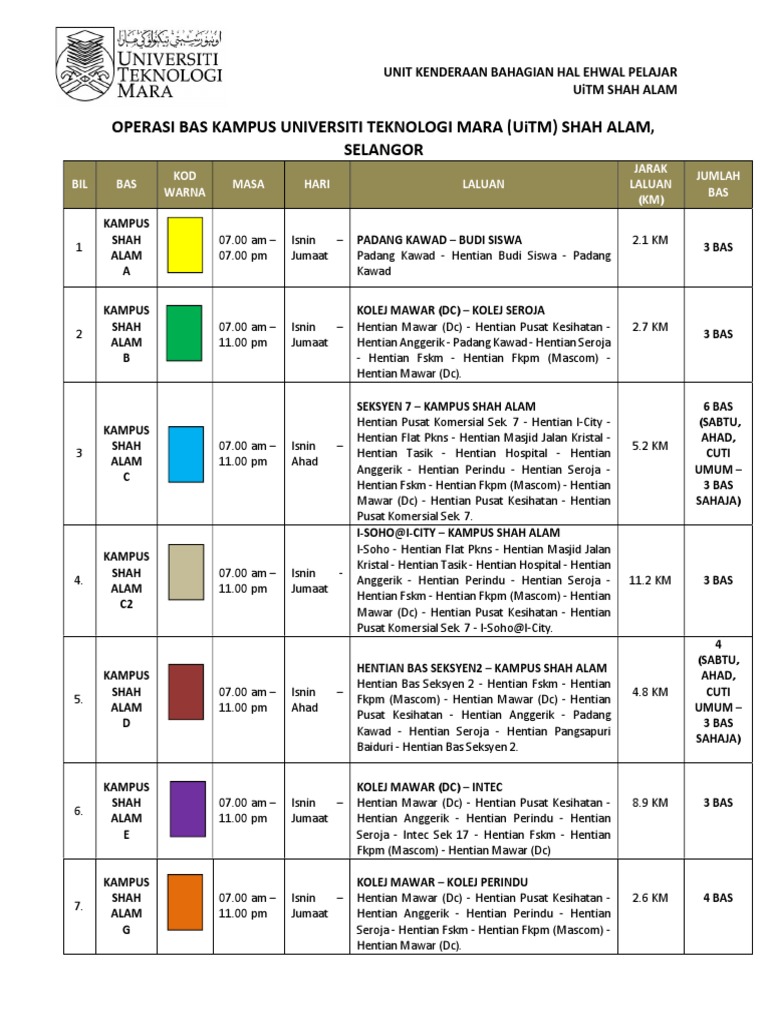 UNIVERSITI TEKNOLOGI MARA

UNIT KENDERAAN BAHAGIAN HAL EHWAL PELAJAR
UiTM SHAH ALAM

OPERASI BAS KAMPUS UNIVERSITI TEKNOLOGI MARA (UiTM) SHAH ALAM, SELANGOR

| BIL | BAS | KOD WARNA | MASA | HARI | LALUAN | JARAK LALUAN (KM) | JUMLAH BAS |
|---|---|---|---|---|---|---|---|
| 1 | KAMPUS SHAH ALAM A | | 07.00 am – 07.00 pm | Isnin – Jumaat | PADANG KAWAD – BUDI SISWA Padang Kawad - Hentian Budi Siswa - Padang Kawad | 2.1 KM | 3 BAS |
| 2 | KAMPUS SHAH ALAM B | | 07.00 am – 11.00 pm | Isnin – Jumaat | KOLEJ MAWAR (DC) – KOLEJ SEROJA Hentian Mawar (Dc) - Hentian Pusat Kesihatan - Hentian Anggerik - Padang Kawad - Hentian Seroja - Hentian Fskm - Hentian Fkpm (Mascom) - Hentian Mawar (Dc). | 2.7 KM | 3 BAS |
| 3 | KAMPUS SHAH ALAM C | | 07.00 am – 11.00 pm | Isnin – Ahad | SEKSYEN 7 – KAMPUS SHAH ALAM Hentian Pusat Komersial Sek. 7 - Hentian I-City - Hentian Flat Pkns - Hentian Masjid Jalan Kristal - Hentian Tasik - Hentian Hospital - Hentian Anggerik - Hentian Perindu - Hentian Seroja - Hentian Fskm - Hentian Fkpm (Mascom) - Hentian Mawar (Dc) - Hentian Pusat Kesihatan - Hentian Pusat Komersial Sek 7. | 5.2 KM | 6 BAS (SABTU, AHAD, CUTI UMUM – 3 BAS SAHAJA) |
| 4. | KAMPUS SHAH ALAM C2 | | 07.00 am – 11.00 pm | Isnin – Jumaat | I-SOHO@I-CITY – KAMPUS SHAH ALAM I-Soho - Hentian Flat Pkns - Hentian Masjid Jalan Kristal - Hentian Tasik - Hentian Hospital - Hentian Anggerik - Hentian Perindu - Hentian Seroja - Hentian Fskm - Hentian Fkpm (Mascom) - Hentian Mawar (Dc) - Hentian Pusat Kesihatan - Hentian Pusat Komersial Sek 7 - I-Soho@I-City. | 11.2 KM | 3 BAS |
| 5. | KAMPUS SHAH ALAM D | | 07.00 am – 11.00 pm | Isnin – Ahad | HENTIAN BAS SEKSYEN2 – KAMPUS SHAH ALAM Hentian Bas Seksyen 2 - Hentian Fskm - Hentian Fkpm (Mascom) - Hentian Mawar (Dc) - Hentian Pusat Kesihatan - Hentian Anggerik - Padang Kawad - Hentian Seroja - Hentian Pangsapuri Baiduri - Hentian Bas Seksyen 2. | 4.8 KM | 4 (SABTU, AHAD, CUTI UMUM – 3 BAS SAHAJA) |
| 6. | KAMPUS SHAH ALAM E | | 07.00 am – 11.00 pm | Isnin – Jumaat | KOLEJ MAWAR (DC) – INTEC Hentian Mawar (Dc) - Hentian Pusat Kesihatan - Hentian Anggerik - Hentian Perindu - Hentian Seroja - Intec Sek 17 - Hentian Fskm - Hentian Fkpm (Mascom) - Hentian Mawar (Dc) | 8.9 KM | 3 BAS |
| 7. | KAMPUS SHAH ALAM G | | 07.00 am – 11.00 pm | Isnin – Jumaat | KOLEJ MAWAR – KOLEJ PERINDU Hentian Mawar (Dc) - Hentian Pusat Kesihatan - Hentian Anggerik - Hentian Perindu - Hentian Seroja - Hentian Fskm - Hentian Fkpm (Mascom) - Hentian Mawar (Dc). | 2.6 KM | 4 BAS |